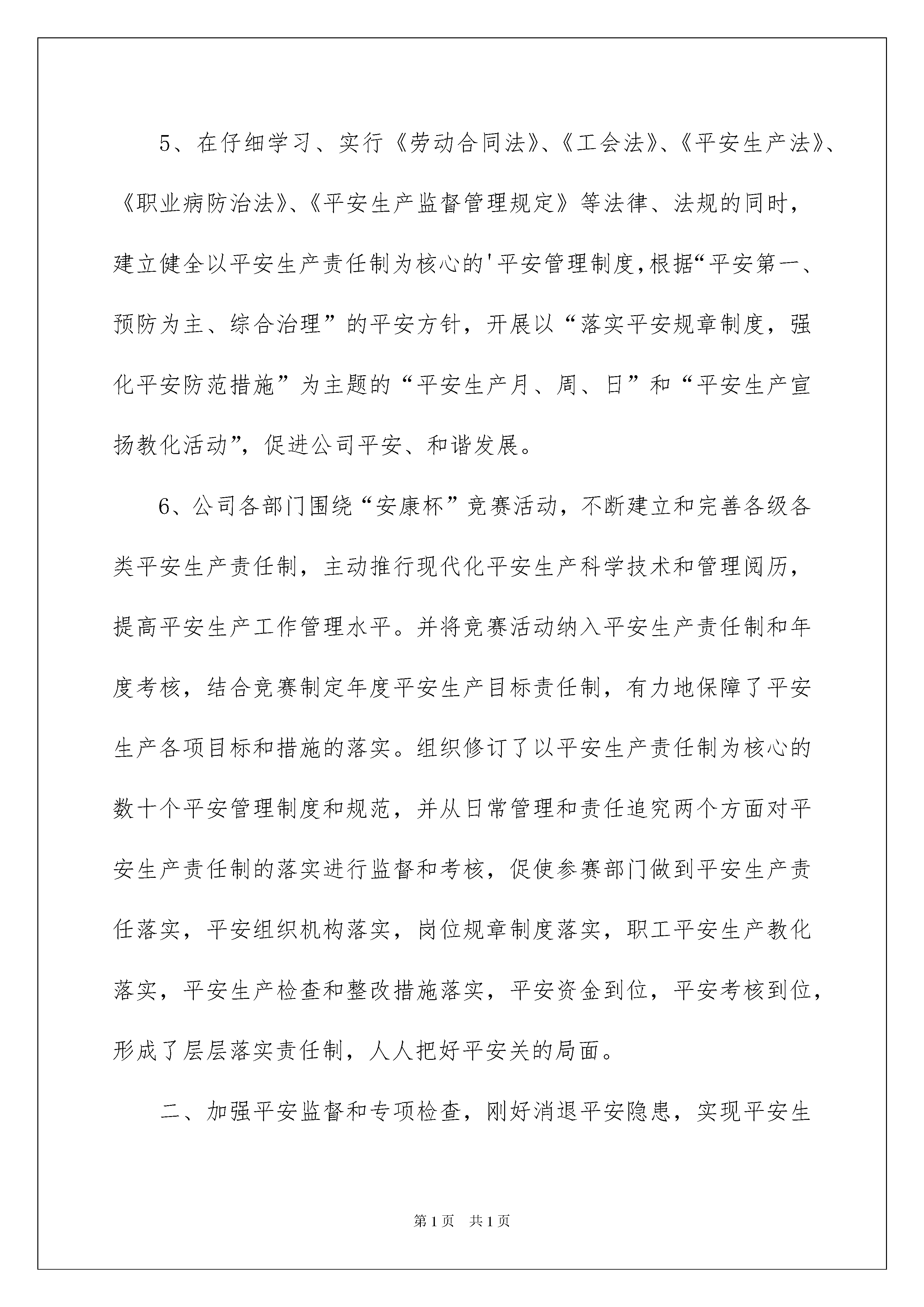 5、在仔细学习、实行《劳动合同法》、《工会法》、《平安生产法》、《职业病防治法》、《平安生产监督管理规定》等法律、法规的同时，建立健全以平安生产责任制为核心的'平安管理制度,根据“平安第一、预防为主、综合治理”的平安方针，开展以“落实平安规章制度，强化平安防范措施”为主题的“平安生产月、周、日”和“平安生产宣扬教化活动”，促进公司平安、和谐发展。

6、公司各部门围绕“安康杯”竞赛活动，不断建立和完善各级各类平安生产责任制，主动推行现代化平安生产科学技术和管理阅历，提高平安生产工作管理水平。并将竞赛活动纳入平安生产责任制和年度考核，结合竞赛制定年度平安生产目标责任制，有力地保障了平安生产各项目标和措施的落实。组织修订了以平安生产责任制为核心的数十个平安管理制度和规范，并从日常管理和责任追究两个方面对平安生产责任制的落实进行监督和考核，促使参赛部门做到平安生产责任落实，平安组织机构落实，岗位规章制度落实，职工平安生产教化落实，平安生产检查和整改措施落实，平安资金到位，平安考核到位，形成了层层落实责任制，人人把好平安关的局面。

二、加强平安监督和专项检查，刚好消退平安隐患，实现平安生

第1页　共1页